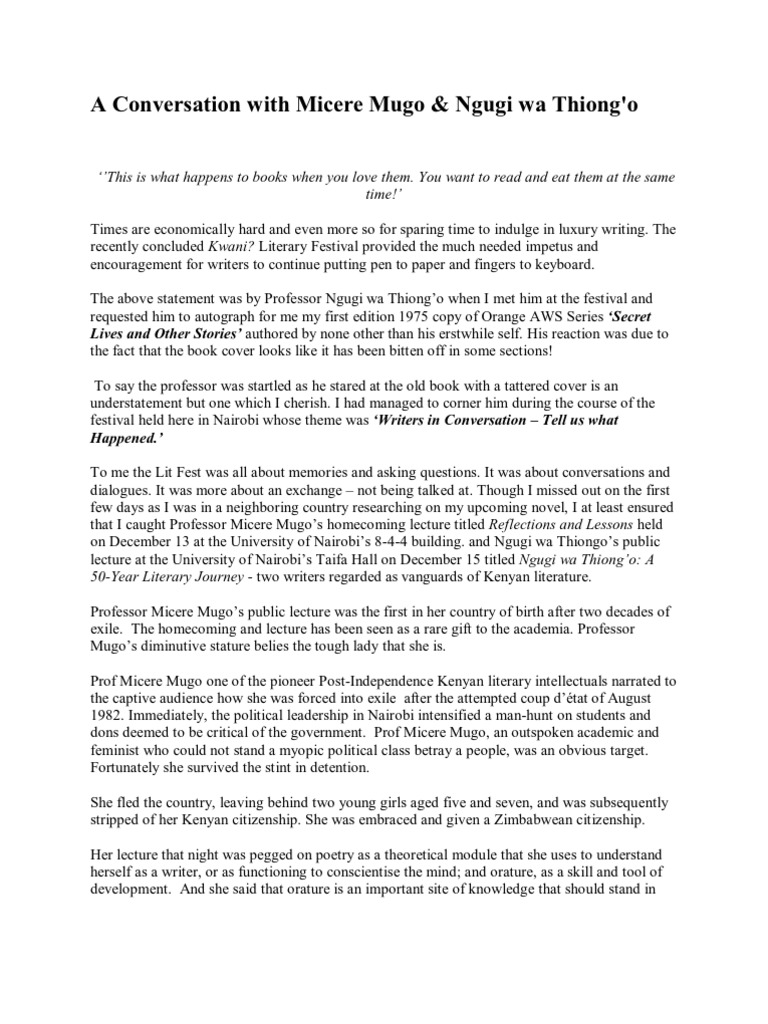 A Conversation with Micere Mugo & Ngugi wa Thiong'o

‘’This is what happens to books when you love them. You want to read and eat them at the same time!’

Times are economically hard and even more so for sparing time to indulge in luxury writing. The recently concluded Kwani? Literary Festival provided the much needed impetus and encouragement for writers to continue putting pen to paper and fingers to keyboard.

The above statement was by Professor Ngugi wa Thiong’o when I met him at the festival and requested him to autograph for me my first edition 1975 copy of Orange AWS Series ‘Secret Lives and Other Stories’ authored by none other than his erstwhile self. His reaction was due to the fact that the book cover looks like it has been bitten off in some sections!

To say the professor was startled as he stared at the old book with a tattered cover is an understatement but one which I cherish. I had managed to corner him during the course of the festival held here in Nairobi whose theme was ‘Writers in Conversation – Tell us what Happened.’

To me the Lit Fest was all about memories and asking questions. It was about conversations and dialogues. It was more about an exchange – not being talked at. Though I missed out on the first few days as I was in a neighboring country researching on my upcoming novel, I at least ensured that I caught Professor Micere Mugo’s homecoming lecture titled Reflections and Lessons held on December 13 at the University of Nairobi’s 8-4-4 building. and Ngugi wa Thiongo’s public lecture at the University of Nairobi’s Taifa Hall on December 15 titled Ngugi wa Thiong’o: A 50-Year Literary Journey - two writers regarded as vanguards of Kenyan literature.

Professor Micere Mugo’s public lecture was the first in her country of birth after two decades of exile. The homecoming and lecture has been seen as a rare gift to the academia. Professor Mugo’s diminutive stature belies the tough lady that she is.

Prof Micere Mugo one of the pioneer Post-Independence Kenyan literary intellectuals narrated to the captive audience how she was forced into exile after the attempted coup d’état of August 1982. Immediately, the political leadership in Nairobi intensified a man-hunt on students and dons deemed to be critical of the government. Prof Micere Mugo, an outspoken academic and feminist who could not stand a myopic political class betray a people, was an obvious target. Fortunately she survived the stint in detention.

She fled the country, leaving behind two young girls aged five and seven, and was subsequently stripped of her Kenyan citizenship. She was embraced and given a Zimbabwean citizenship.

Her lecture that night was pegged on poetry as a theoretical module that she uses to understand herself as a writer, or as functioning to conscientise the mind; and orature, as a skill and tool of development. And she said that orature is an important site of knowledge that should stand in